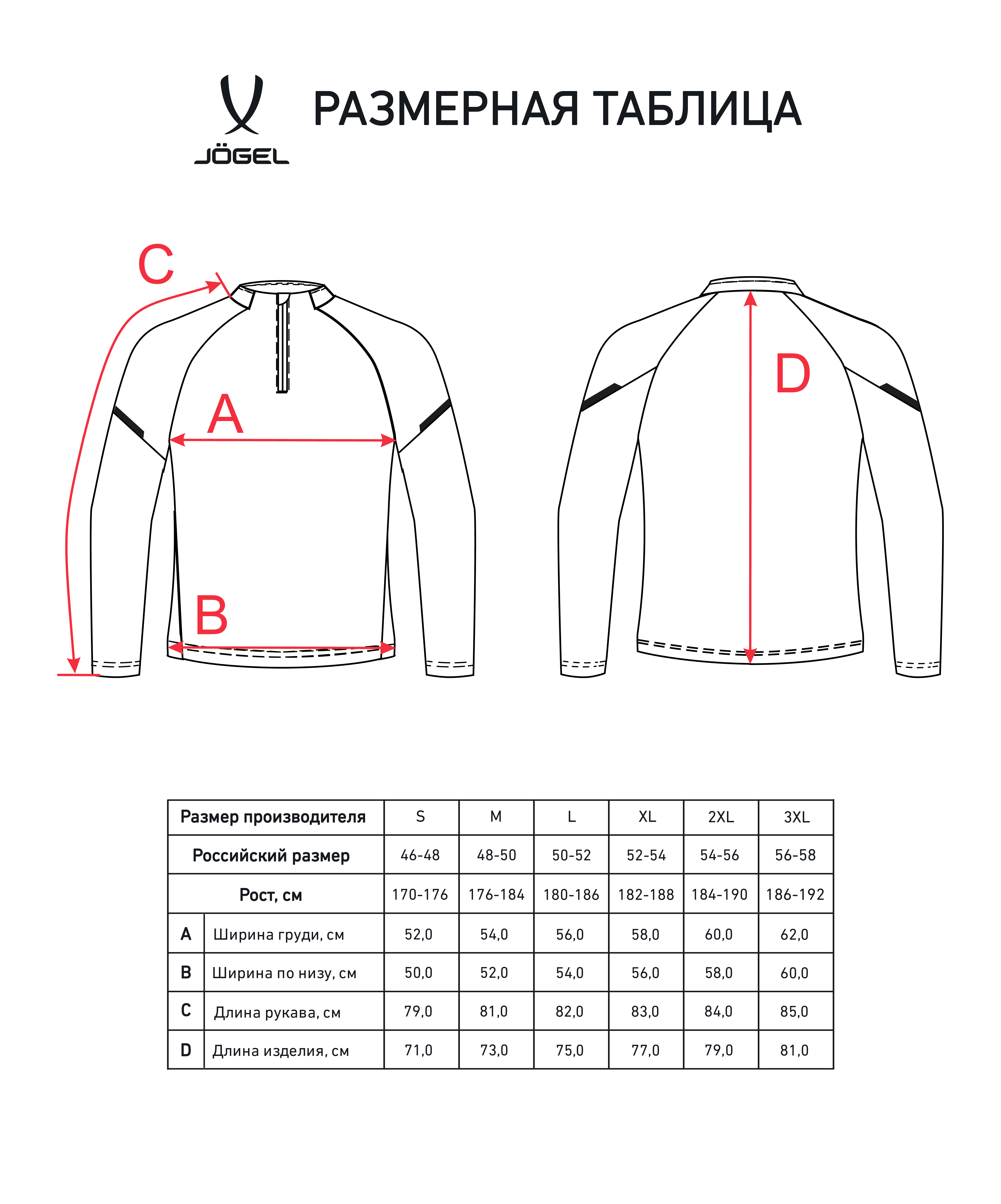 JÖGEL

РАЗМЕРНАЯ ТАБЛИЦА

C

A

B

D

| Размер производителя | | S | M | L | XL | 2XL | 3XL |
|---|---|---|---|---|---|---|---|
| Российский размер | | 46-48 | 48-50 | 50-52 | 52-54 | 54-56 | 56-58 |
| Рост, см | | 170-176 | 176-184 | 180-186 | 182-188 | 184-190 | 186-192 |
| A | Ширина груди, см | 52,0 | 54,0 | 56,0 | 58,0 | 60,0 | 62,0 |
| B | Ширина по низу, см | 50,0 | 52,0 | 54,0 | 56,0 | 58,0 | 60,0 |
| C | Длина рукава, см | 79,0 | 81,0 | 82,0 | 83,0 | 84,0 | 85,0 |
| D | Длина изделия, см | 71,0 | 73,0 | 75,0 | 77,0 | 79,0 | 81,0 |